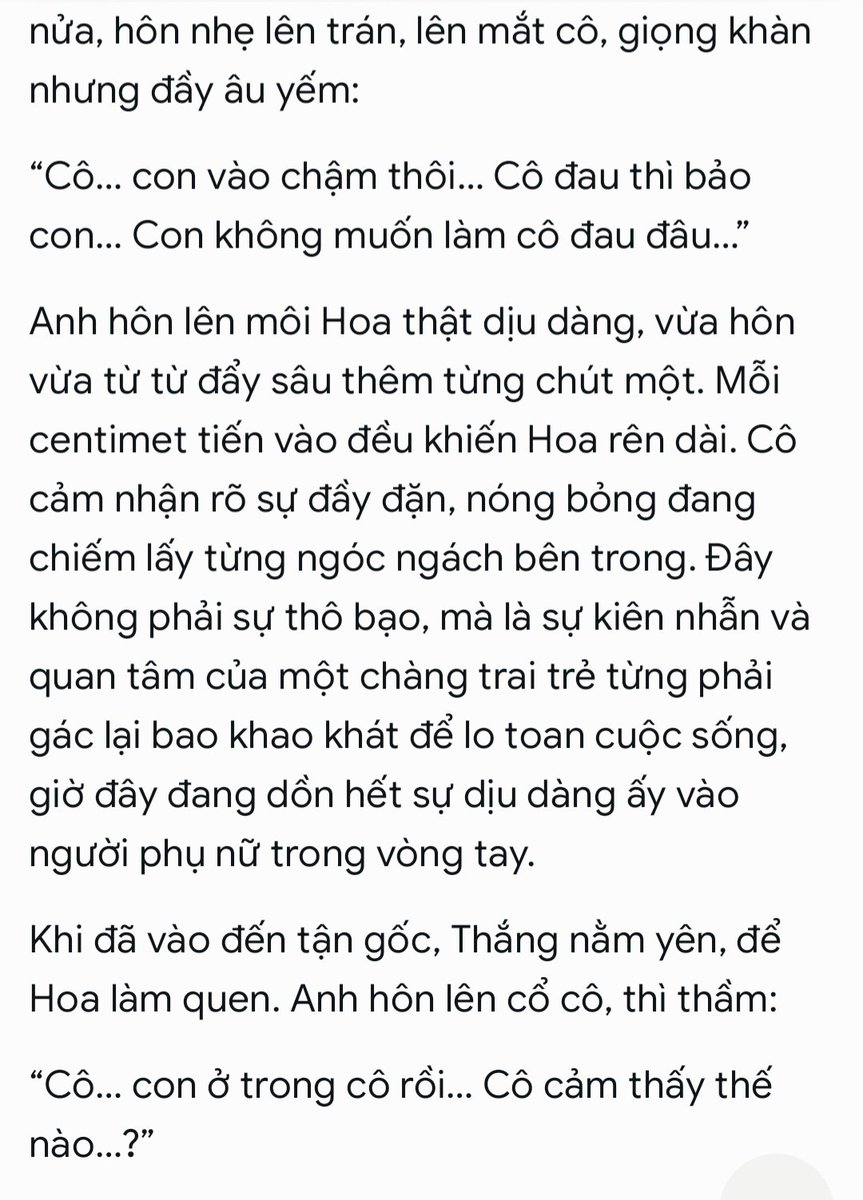 nửa, hôn nhẹ lên trán, lên mắt cô, giọng khàn nhưng đầy âu yếm:

“Cô... con vào chậm thôi... Cô đau thì bảo con... Con không muốn làm cô đau đâu...”

Anh hôn lên môi Hoa thật dịu dàng, vừa hôn vừa từ từ đẩy sâu thêm từng chút một. Mỗi centimet tiến vào đều khiến Hoa rên dài. Cô cảm nhận rõ sự đầy đặn, nóng bỏng đang chiếm lấy từng ngóc ngách bên trong. Đây không phải sự thô bạo, mà là sự kiên nhẫn và quan tâm của một chàng trai trẻ từng phải gác lại bao khao khát để lo toan cuộc sống, giờ đây đang dồn hết sự dịu dàng ấy vào người phụ nữ trong vòng tay.

Khi đã vào đến tận gốc, Thắng nằm yên, để Hoa làm quen. Anh hôn lên cổ cô, thì thầm:

“Cô... con ở trong cô rồi... Cô cảm thấy thế nào...?”